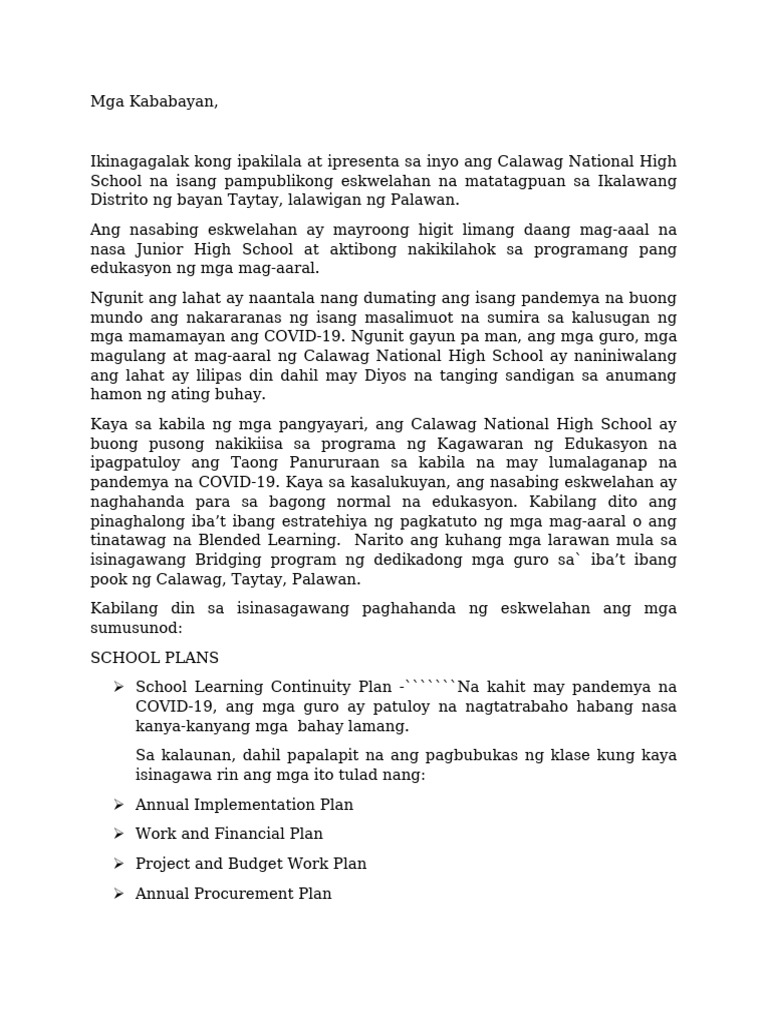 Mga Kababayan,

Ikinagagalak kong ipakilala at ipresenta sa inyo ang Calawag National High School na isang pampublikong eskwelahan na matatagpuan sa Ikalawang Distrito ng bayan Taytay, lalawigan ng Palawan.

Ang nasabing eskwelahan ay mayroong higit limang daang mag-aaal na nasa Junior High School at aktibong nakikilahok sa programang pang edukasyon ng mga mag-aaral.

Ngunit ang lahat ay naantala nang dumating ang isang pandemya na buong mundo ang nakararanas ng isang masalimuot na sumira sa kalusugan ng mga mamamayan ang COVID-19. Ngunit gayun pa man, ang mga guro, mga magulang at mag-aaral ng Calawag National High School ay naniniwalang ang lahat ay lilipas din dahil may Diyos na tanging sandigan sa anumang hamon ng ating buhay.

Kaya sa kabila ng mga pangyayari, ang Calawag National High School ay buong pusong nakikiisa sa programa ng Kagawaran ng Edukasyon na ipagpatuloy ang Taong Panururaan sa kabila na may lumalaganap na pandemya na COVID-19. Kaya sa kasalukuyan, ang nasabing eskwelahan ay naghahanda para sa bagong normal na edukasyon. Kabilang dito ang pinaghalong iba't ibang estratehiya ng pagkatuto ng mga mag-aaral o ang tinatawag na Blended Learning. Narito ang kuhang mga larawan mula sa isinagawang Bridging program ng dedikadong mga guro sa` iba't ibang pook ng Calawag, Taytay, Palawan.

Kabilang din sa isinasagawang paghahanda ng eskwelahan ang mga sumusunod:

SCHOOL PLANS

➢ School Learning Continuity Plan -```````Na kahit may pandemya na COVID-19, ang mga guro ay patuloy na nagtatrabaho habang nasa kanya-kanyang mga bahay lamang.

Sa kalaunan, dahil papalapit na ang pagbubukas ng klase kung kaya isinagawa rin ang mga ito tulad nang:

➢ Annual Implementation Plan

➢ Work and Financial Plan

➢ Project and Budget Work Plan

➢ Annual Procurement Plan